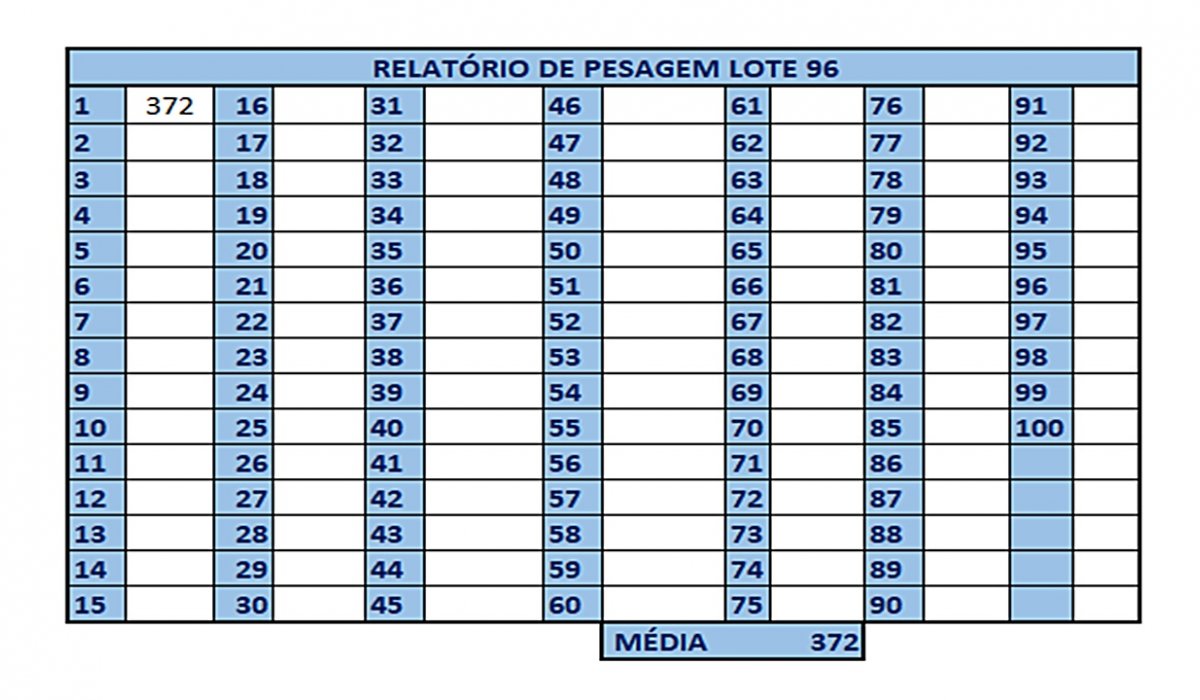 RELATÓRIO DE PESAGEM LOTE 96

| 1 | 372 | 16 | | 31 | | 46 | | 61 | | 76 | | 91 | |
|---|---|---|---|---|---|---|---|---|---|---|---|---|---|
| 2 | | 17 | | 32 | | 47 | | 62 | | 77 | | 92 | |
| 3 | | 18 | | 33 | | 48 | | 63 | | 78 | | 93 | |
| 4 | | 19 | | 34 | | 49 | | 64 | | 79 | | 94 | |
| 5 | | 20 | | 35 | | 50 | | 65 | | 80 | | 95 | |
| 6 | | 21 | | 36 | | 51 | | 66 | | 81 | | 96 | |
| 7 | | 22 | | 37 | | 52 | | 67 | | 82 | | 97 | |
| 8 | | 23 | | 38 | | 53 | | 68 | | 83 | | 98 | |
| 9 | | 24 | | 39 | | 54 | | 69 | | 84 | | 99 | |
| 10 | | 25 | | 40 | | 55 | | 70 | | 85 | | 100 | |
| 11 | | 26 | | 41 | | 56 | | 71 | | 86 | | | |
| 12 | | 27 | | 42 | | 57 | | 72 | | 87 | | | |
| 13 | | 28 | | 43 | | 58 | | 73 | | 88 | | | |
| 14 | | 29 | | 44 | | 59 | | 74 | | 89 | | | |
| 15 | | 30 | | 45 | | 60 | | 75 | | 90 | | | |

MÉDIA 372